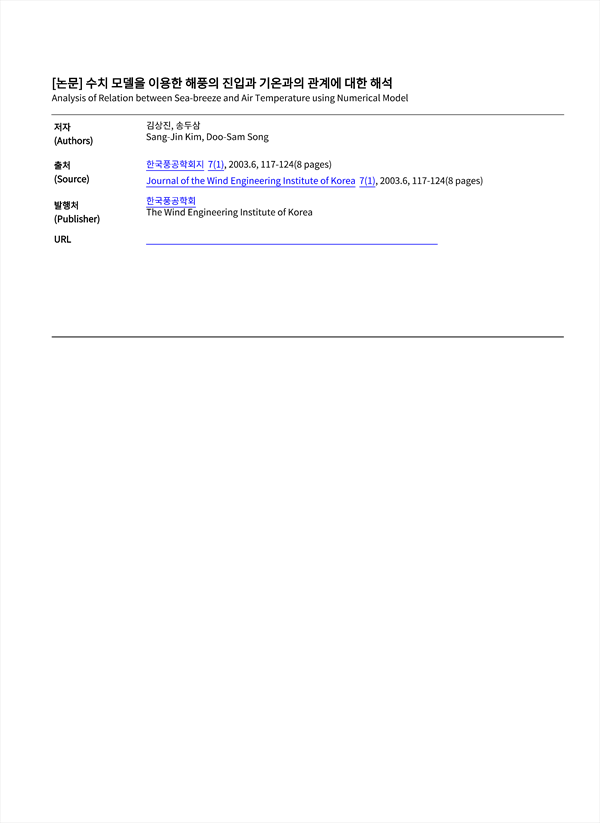 [논문] 수치 모델을 이용한 해풍의 진입과 기온과의 관계에 대한 해석
Analysis of Relation between Sea-breeze and Air Temperature using Numerical Model

저자
(Authors)
김상진, 송두삼
Sang-Jin Kim, Doo-Sam Song

출처
(Source)
한국풍공학회지 7(1), 2003.6, 117-124(8 pages)
Journal of the Wind Engineering Institute of Korea 7(1), 2003.6, 117-124(8 pages)

발행처
(Publisher)
한국풍공학회
The Wind Engineering Institute of Korea

URL